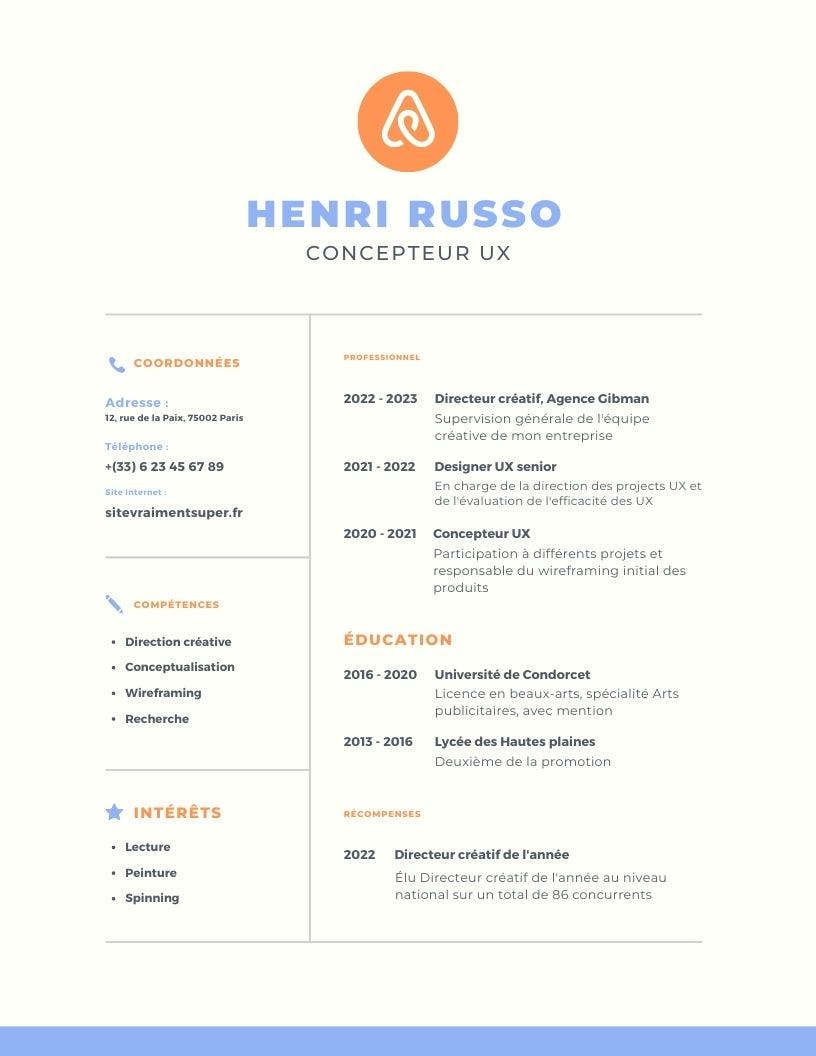 HENRI RUSSO
CONCEPTEUR UX

COORDONNÉES

Adresse :
12, rue de la Paix, 75002 Paris

Téléphone :
+(33) 6 23 45 67 89

Site Internet :
sitevraimentsuper.fr

COMPÉTENCES

- Direction créative
- Conceptualisation
- Wireframing
- Recherche

INTÉRÊTS

- Lecture
- Peinture
- Spinning

PROFESSIONNEL

2022 - 2023 Directeur créatif, Agence Gibman
Supervision générale de l'équipe créative de mon entreprise

2021 - 2022 Designer UX senior
En charge de la direction des projects UX et de l'évaluation de l'efficacité des UX

2020 - 2021 Concepteur UX
Participation à différents projets et responsable du wireframing initial des produits

ÉDUCATION

2016 - 2020 Université de Condorcet
Licence en beaux-arts, spécialité Arts publicitaires, avec mention

2013 - 2016 Lycée des Hautes plaines
Deuxième de la promotion

RÉCOMPENSES

2022 Directeur créatif de l'année
Élu Directeur créatif de l'année au niveau national sur un total de 86 concurrents